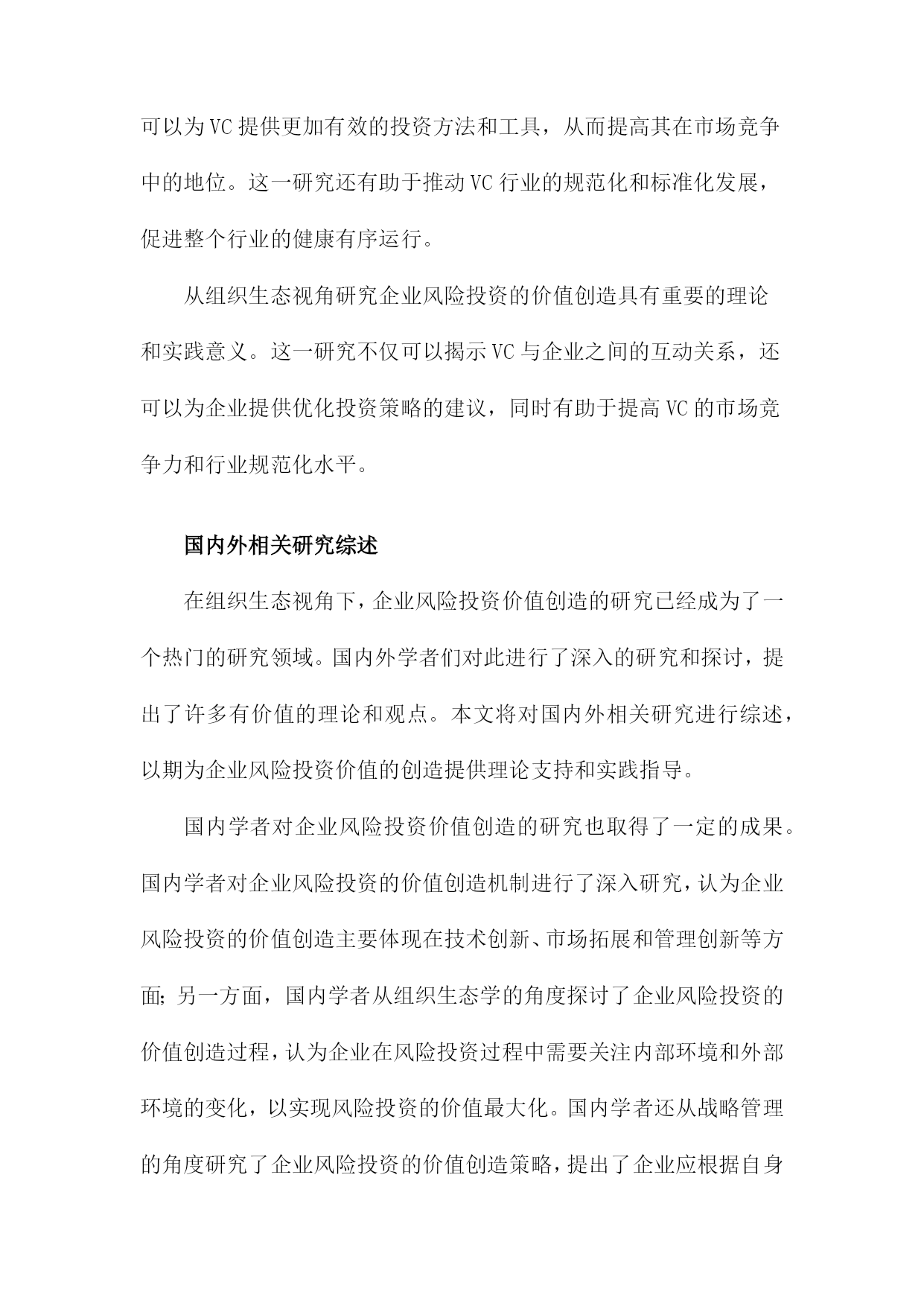 可以为VC提供更加有效的投资方法和工具，从而提高其在市场竞争中的地位。这一研究还有助于推动VC行业的规范化和标准化发展，促进整个行业的健康有序运行。

从组织生态视角研究企业风险投资的价值创造具有重要的理论和实践意义。这一研究不仅可以揭示VC与企业之间的互动关系，还可以为企业提供优化投资策略的建议，同时有助于提高VC的市场竞争力和行业规范化水平。

国内外相关研究综述

在组织生态视角下，企业风险投资价值创造的研究已经成为了一个热门的研究领域。国内外学者们对此进行了深入的研究和探讨，提出了许多有价值的理论和观点。本文将对国内外相关研究进行综述，以期为企业风险投资价值的创造提供理论支持和实践指导。

国内学者对企业风险投资价值创造的研究也取得了一定的成果。国内学者对企业风险投资的价值创造机制进行了深入研究，认为企业风险投资的价值创造主要体现在技术创新、市场拓展和管理创新等方面;另一方面，国内学者从组织生态学的角度探讨了企业风险投资的价值创造过程，认为企业在风险投资过程中需要关注内部环境和外部环境的变化，以实现风险投资的价值最大化。国内学者还从战略管理的角度研究了企业风险投资的价值创造策略，提出了企业应根据自身